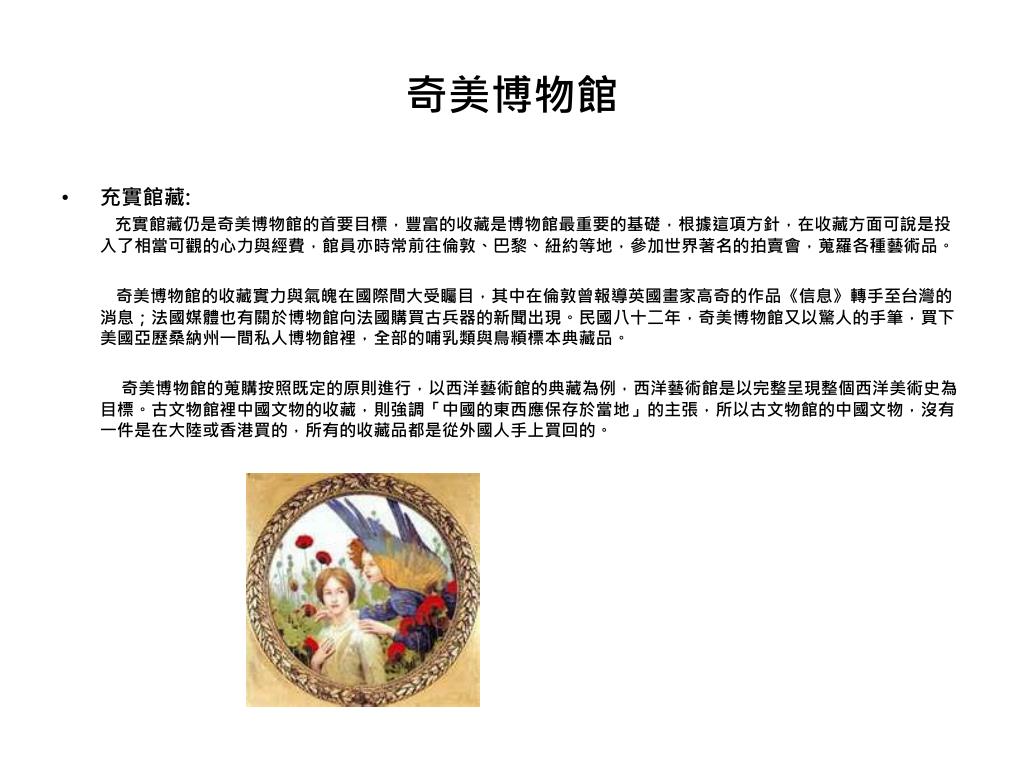 奇美博物館

• 充實館藏:

充實館藏仍是奇美博物館的首要目標，豐富的收藏是博物館最重要的基礎，根據這項方針，在收藏方面可說是投入了相當可觀的心力與經費，館員亦時常前往倫敦、巴黎、紐約等地，參加世界著名的拍賣會，蒐羅各種藝術品。

奇美博物館的收藏實力與氣魄在國際間大受矚目，其中在倫敦曾報導英國畫家高奇的作品《信息》轉手至台灣的消息；法國媒體也有關於博物館向法國購買古兵器的新聞出現。民國八十二年，奇美博物館又以驚人的手筆，買下美國亞歷桑納州一間私人博物館裡，全部的哺乳類與鳥類標本典藏品。

奇美博物館的蒐購按照既定的原則進行，以西洋藝術館的典藏為例，西洋藝術館是以完整呈現整個西洋美術史為目標。古文物館裡中國文物的收藏，則強調「中國的東西應保存於當地」的主張，所以古文物館的中國文物，沒有一件是在大陸或香港買的，所有的收藏品都是從外國人手上買回的。